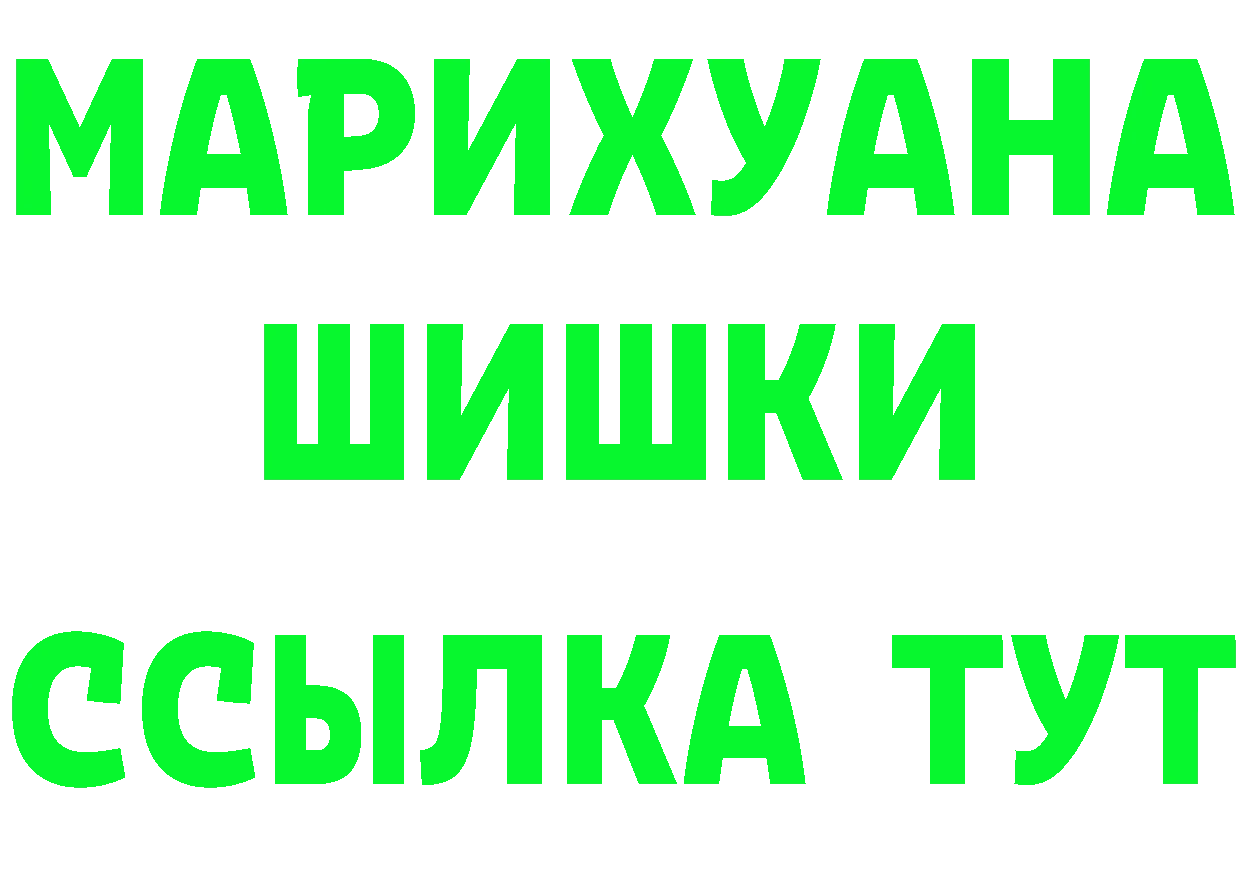 МАРИХУАНА
ШИШКИ
ССЫЛКА ТУТ